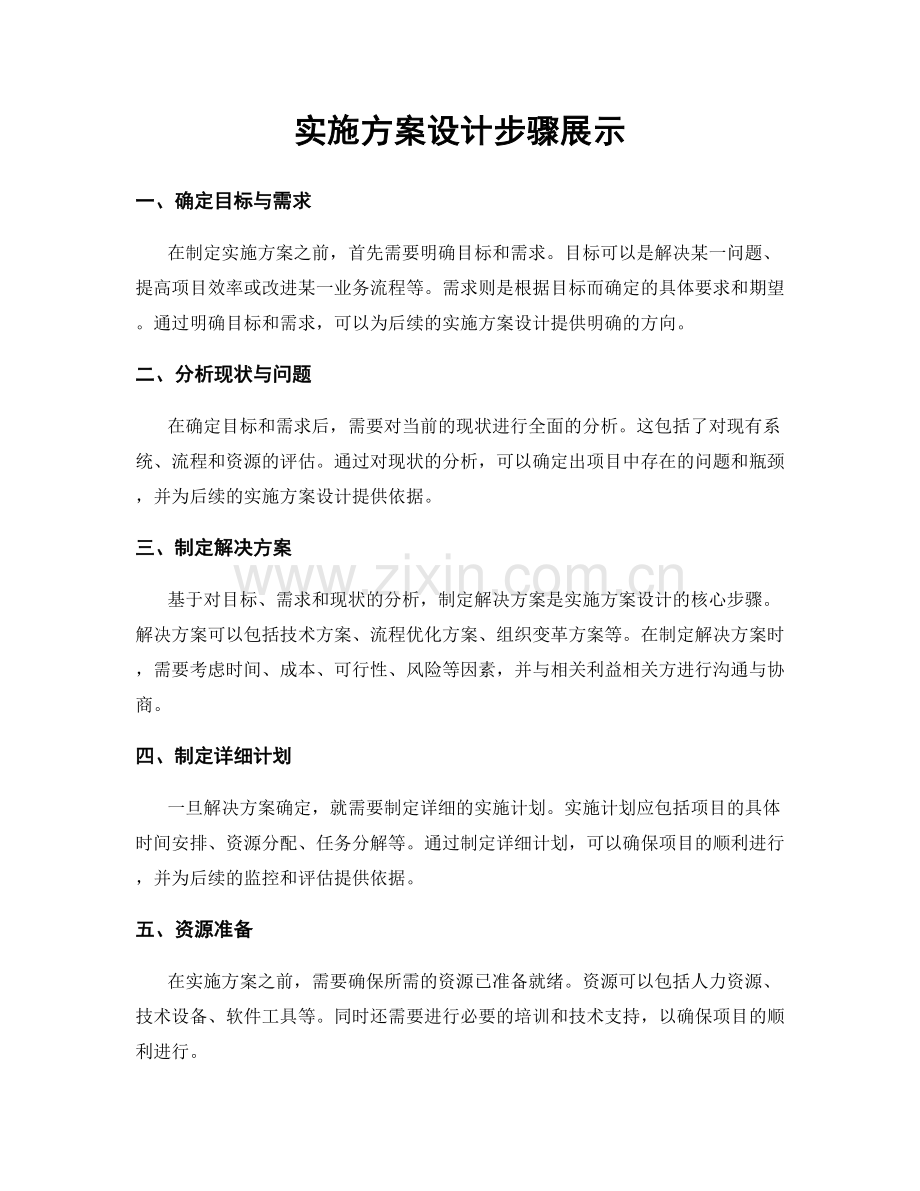 实施方案设计步骤展示

一、确定目标与需求

在制定实施方案之前，首先需要明确目标和需求。目标可以是解决某一问题、提高项目效率或改进某一业务流程等。需求则是根据目标而确定的具体要求和期望。通过明确目标和需求，可以为后续的实施方案设计提供明确的方向。

二、分析现状与问题

在确定目标和需求后，需要对当前的现状进行全面的分析。这包括了对现有系统、流程和资源的评估。通过对现状的分析，可以确定出项目中存在的问题和瓶颈，并为后续的实施方案设计提供依据。

三、制定解决方案

基于对目标、需求和现状的分析，制定解决方案是实施方案设计的核心步骤。解决方案可以包括技术方案、流程优化方案、组织变革方案等。在制定解决方案时，需要考虑时间、成本、可行性、风险等因素，并与相关利益相关方进行沟通与协商。

四、制定详细计划

一旦解决方案确定，就需要制定详细的实施计划。实施计划应包括项目的具体时间安排、资源分配、任务分解等。通过制定详细计划，可以确保项目的顺利进行，并为后续的监控和评估提供依据。

五、资源准备

在实施方案之前，需要确保所需的资源已准备就绪。资源可以包括人力资源、技术设备、软件工具等。同时还需要进行必要的培训和技术支持，以确保项目的顺利进行。

www.zixin.com.cn